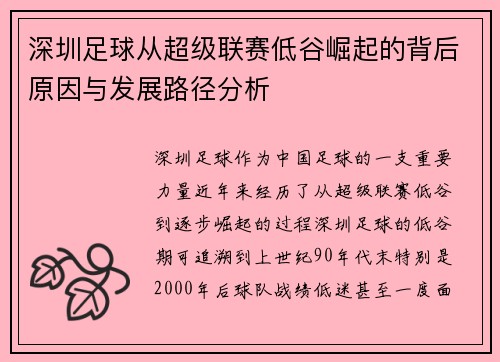 深圳足球从超级联赛低谷崛起的背后原因与发展路径分析

深圳足球作为中国足球的一支重要力量近年来经历了从超级联赛低谷到逐步崛起的过程深圳足球的低谷期可追溯到上世纪90年代末特别是2000年后球队战绩低迷甚至一度面